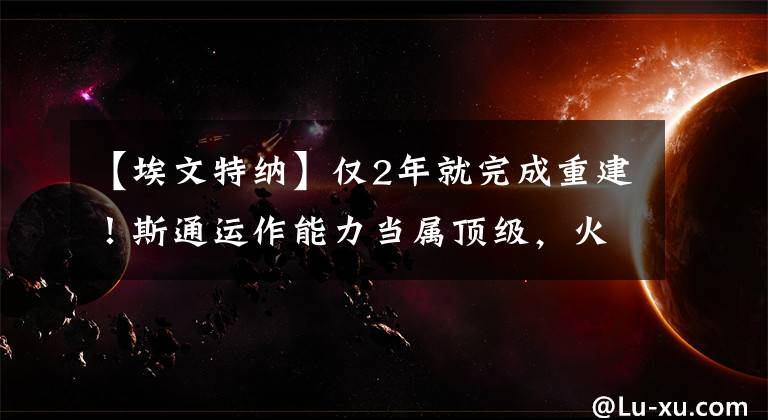 【埃文特纳】仅2年就完成重建！斯通运作能力当属顶级，火

@Lu-xu.com